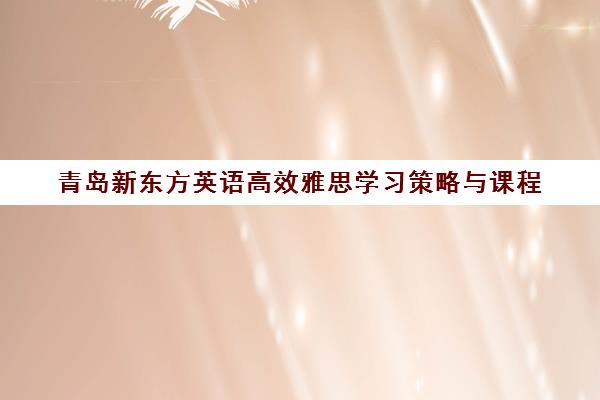 青岛新东方英语高效雅思学习策略与课程